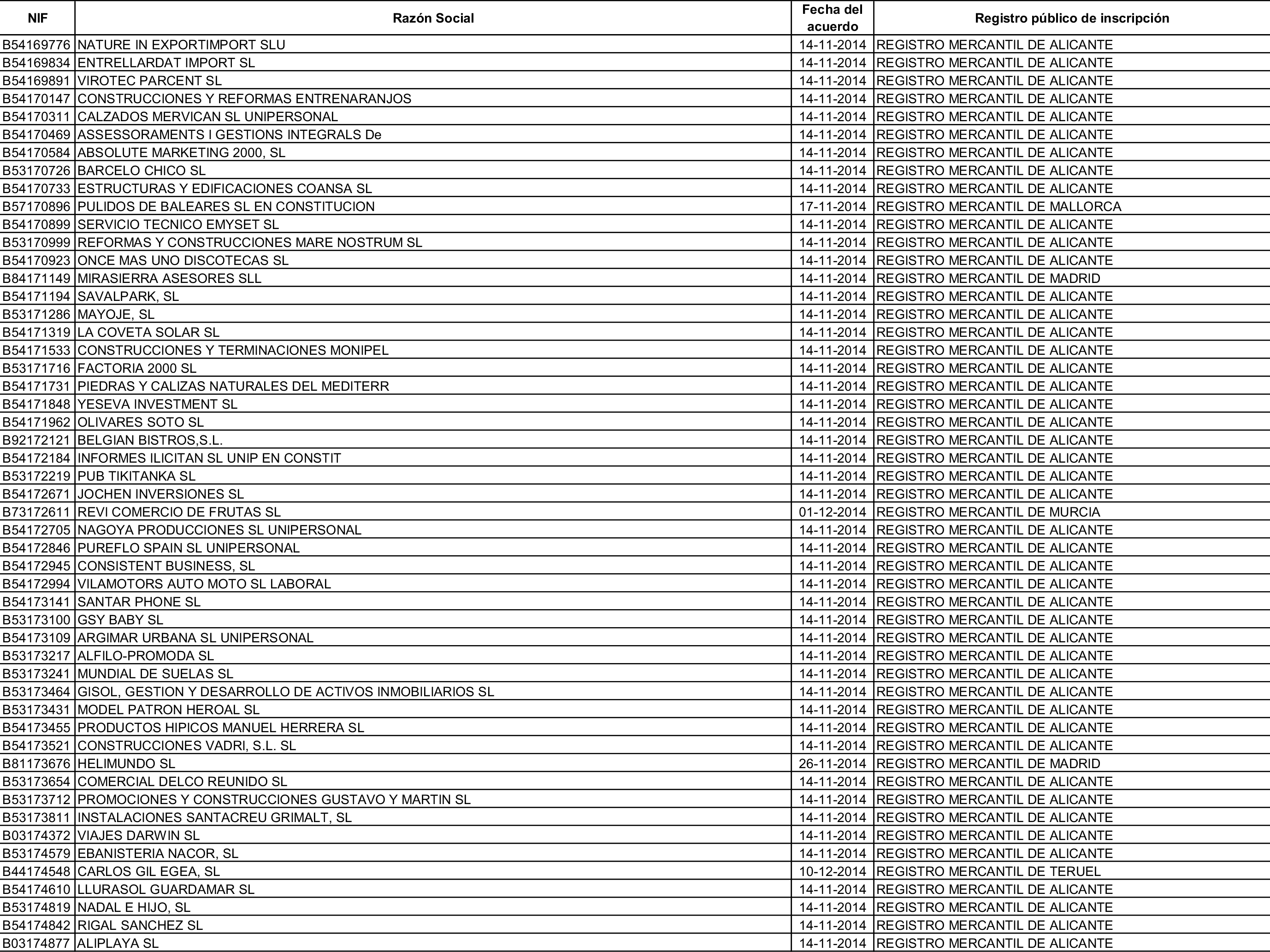 | NIF | Razón Social | Fecha del acuerdo | Registro público de inscripción |
|---|---|---|---|
| B54169776 | NATURE IN EXPORTIMPORT SLU | 14-11-2014 | REGISTRO MERCANTIL DE ALICANTE |
| B54169834 | ENTRELLARDAT IMPORT SL | 14-11-2014 | REGISTRO MERCANTIL DE ALICANTE |
| B54169891 | VIROTEC PARCENT SL | 14-11-2014 | REGISTRO MERCANTIL DE ALICANTE |
| B54170147 | CONSTRUCCIONES Y REFORMAS ENTRENARANJOS | 14-11-2014 | REGISTRO MERCANTIL DE ALICANTE |
| B54170311 | CALZADOS MERVICAN SL UNIPERSONAL | 14-11-2014 | REGISTRO MERCANTIL DE ALICANTE |
| B54170469 | ASSESSORAMENTS I GESTIONS INTEGRALS De | 14-11-2014 | REGISTRO MERCANTIL DE ALICANTE |
| B54170584 | ABSOLUTE MARKETING 2000, SL | 14-11-2014 | REGISTRO MERCANTIL DE ALICANTE |
| B53170726 | BARCELO CHICO SL | 14-11-2014 | REGISTRO MERCANTIL DE ALICANTE |
| B54170733 | ESTRUCTURAS Y EDIFICACIONES COANSA SL | 14-11-2014 | REGISTRO MERCANTIL DE ALICANTE |
| B57170896 | PULIDOS DE BALEARES SL EN CONSTITUCION | 17-11-2014 | REGISTRO MERCANTIL DE MALLORCA |
| B54170899 | SERVICIO TECNICO EMYSET SL | 14-11-2014 | REGISTRO MERCANTIL DE ALICANTE |
| B53170999 | REFORMAS Y CONSTRUCCIONES MARE NOSTRUM SL | 14-11-2014 | REGISTRO MERCANTIL DE ALICANTE |
| B54170923 | ONCE MAS UNO DISCOTECAS SL | 14-11-2014 | REGISTRO MERCANTIL DE ALICANTE |
| B84171149 | MIRASIERRA ASESORES SLL | 14-11-2014 | REGISTRO MERCANTIL DE MADRID |
| B54171194 | SAVALPARK, SL | 14-11-2014 | REGISTRO MERCANTIL DE ALICANTE |
| B53171286 | MAYOJE, SL | 14-11-2014 | REGISTRO MERCANTIL DE ALICANTE |
| B54171319 | LA COVETA SOLAR SL | 14-11-2014 | REGISTRO MERCANTIL DE ALICANTE |
| B54171533 | CONSTRUCCIONES Y TERMINACIONES MONIPEL | 14-11-2014 | REGISTRO MERCANTIL DE ALICANTE |
| B53171716 | FACTORIA 2000 SL | 14-11-2014 | REGISTRO MERCANTIL DE ALICANTE |
| B54171731 | PIEDRAS Y CALIZAS NATURALES DEL MEDITERR | 14-11-2014 | REGISTRO MERCANTIL DE ALICANTE |
| B54171848 | YESEVA INVESTMENT SL | 14-11-2014 | REGISTRO MERCANTIL DE ALICANTE |
| B54171962 | OLIVARES SOTO SL | 14-11-2014 | REGISTRO MERCANTIL DE ALICANTE |
| B92172121 | BELGIAN BISTROS,S.L. | 14-11-2014 | REGISTRO MERCANTIL DE ALICANTE |
| B54172184 | INFORMES ILICITAN SL UNIP EN CONSTIT | 14-11-2014 | REGISTRO MERCANTIL DE ALICANTE |
| B53172219 | PUB TIKITANKA SL | 14-11-2014 | REGISTRO MERCANTIL DE ALICANTE |
| B54172671 | JOCHEN INVERSIONES SL | 14-11-2014 | REGISTRO MERCANTIL DE ALICANTE |
| B73172611 | REVI COMERCIO DE FRUTAS SL | 01-12-2014 | REGISTRO MERCANTIL DE MURCIA |
| B54172705 | NAGOYA PRODUCCIONES SL UNIPERSONAL | 14-11-2014 | REGISTRO MERCANTIL DE ALICANTE |
| B54172846 | PUREFLO SPAIN SL UNIPERSONAL | 14-11-2014 | REGISTRO MERCANTIL DE ALICANTE |
| B54172945 | CONSISTENT BUSINESS, SL | 14-11-2014 | REGISTRO MERCANTIL DE ALICANTE |
| B54172994 | VILAMOTORS AUTO MOTO SL LABORAL | 14-11-2014 | REGISTRO MERCANTIL DE ALICANTE |
| B54173141 | SANTAR PHONE SL | 14-11-2014 | REGISTRO MERCANTIL DE ALICANTE |
| B53173100 | GSY BABY SL | 14-11-2014 | REGISTRO MERCANTIL DE ALICANTE |
| B54173109 | ARGIMAR URBANA SL UNIPERSONAL | 14-11-2014 | REGISTRO MERCANTIL DE ALICANTE |
| B53173217 | ALFILO-PROMODA SL | 14-11-2014 | REGISTRO MERCANTIL DE ALICANTE |
| B53173241 | MUNDIAL DE SUELAS SL | 14-11-2014 | REGISTRO MERCANTIL DE ALICANTE |
| B53173464 | GISOL, GESTION Y DESARROLLO DE ACTIVOS INMOBILIARIOS SL | 14-11-2014 | REGISTRO MERCANTIL DE ALICANTE |
| B53173431 | MODEL PATRON HEROAL SL | 14-11-2014 | REGISTRO MERCANTIL DE ALICANTE |
| B54173455 | PRODUCTOS HIPICOS MANUEL HERRERA SL | 14-11-2014 | REGISTRO MERCANTIL DE ALICANTE |
| B54173521 | CONSTRUCCIONES VADRI, S.L. SL | 14-11-2014 | REGISTRO MERCANTIL DE ALICANTE |
| B81173676 | HELIMUNDO SL | 26-11-2014 | REGISTRO MERCANTIL DE MADRID |
| B53173654 | COMERCIAL DELCO REUNIDO SL | 14-11-2014 | REGISTRO MERCANTIL DE ALICANTE |
| B53173712 | PROMOCIONES Y CONSTRUCCIONES GUSTAVO Y MARTIN SL | 14-11-2014 | REGISTRO MERCANTIL DE ALICANTE |
| B53173811 | INSTALACIONES SANTACREU GRIMALT, SL | 14-11-2014 | REGISTRO MERCANTIL DE ALICANTE |
| B03174372 | VIAJES DARWIN SL | 14-11-2014 | REGISTRO MERCANTIL DE ALICANTE |
| B53174579 | EBANISTERIA NACOR, SL | 14-11-2014 | REGISTRO MERCANTIL DE ALICANTE |
| B44174548 | CARLOS GIL EGEA, SL | 10-12-2014 | REGISTRO MERCANTIL DE TERUEL |
| B54174610 | LLURASOL GUARDAMAR SL | 14-11-2014 | REGISTRO MERCANTIL DE ALICANTE |
| B53174819 | NADAL E HIJO, SL | 14-11-2014 | REGISTRO MERCANTIL DE ALICANTE |
| B54174842 | RIGAL SANCHEZ SL | 14-11-2014 | REGISTRO MERCANTIL DE ALICANTE |
| B03174877 | ALIPLAYA SL | 14-11-2014 | REGISTRO MERCANTIL DE ALICANTE |